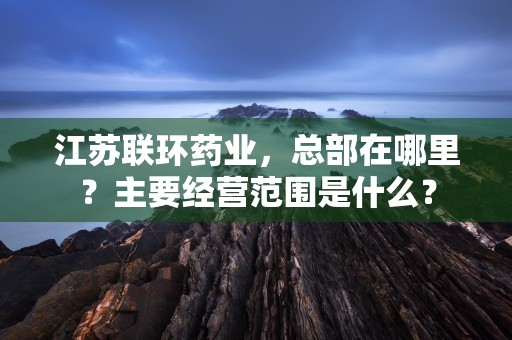 江苏联环药业，总部在哪里？主要经营范围是什么？